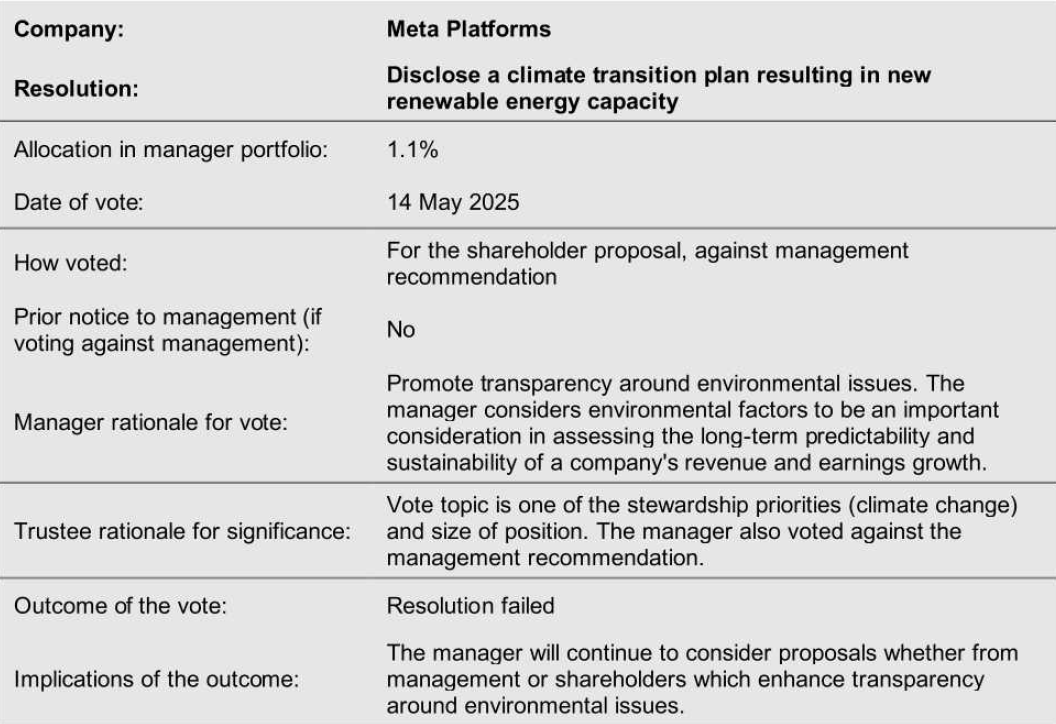 | Company: | Meta Platforms |
|---|---|
| Resolution: | Disclose a climate transition plan resulting in new renewable energy capacity |
| Allocation in manager portfolio: | 1.1% |
| Date of vote: | 14 May 2025 |
| How voted: | For the shareholder proposal, against management recommendation |
| Prior notice to management (if voting against management): | No |
| Manager rationale for vote: | Promote transparency around environmental issues. The manager considers environmental factors to be an important consideration in assessing the long-term predictability and sustainability of a company's revenue and earnings growth. |
| Trustee rationale for significance: | Vote topic is one of the stewardship priorities (climate change) and size of position. The manager also voted against the management recommendation. |
| Outcome of the vote: | Resolution failed |
| Implications of the outcome: | The manager will continue to consider proposals whether from management or shareholders which enhance transparency around environmental issues. |